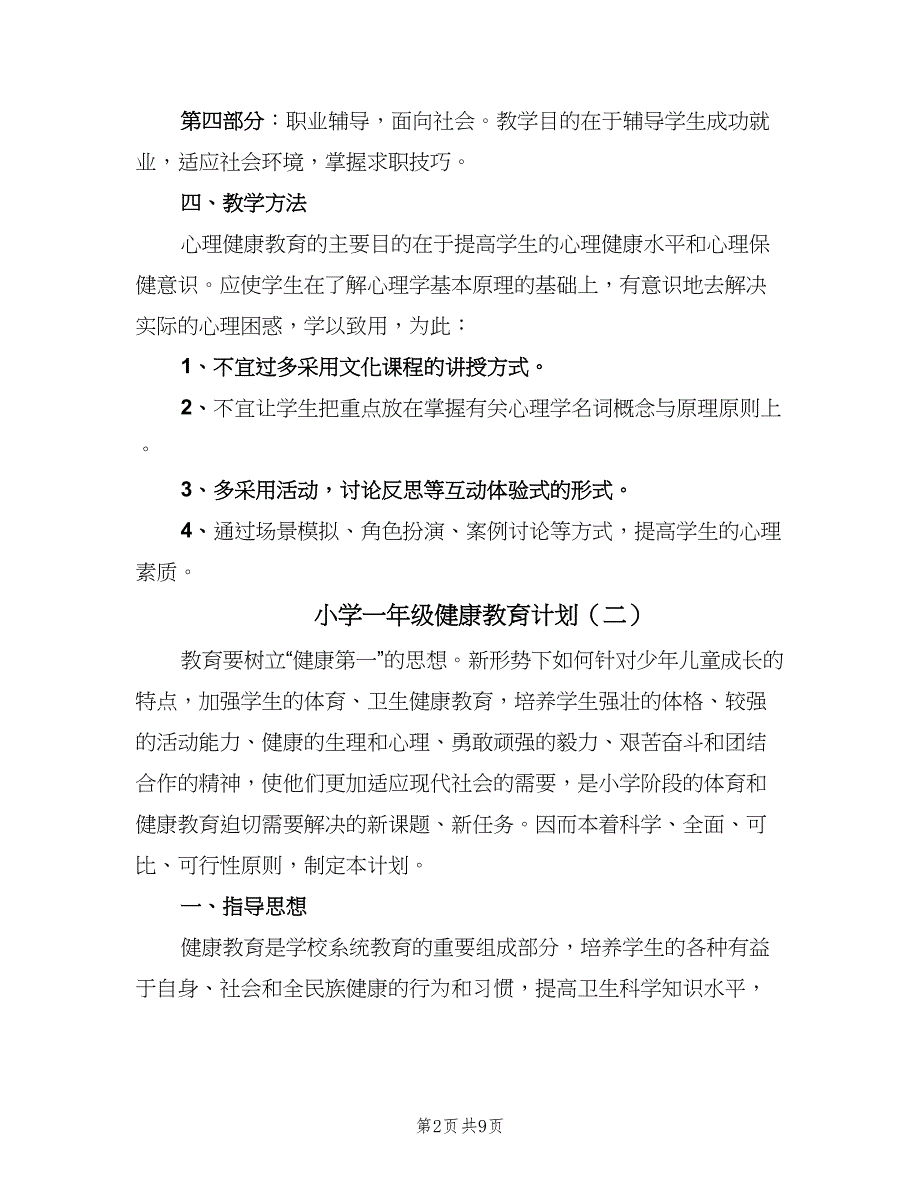 第四部分：职业辅导，面向社会。教学目的在于辅导学生成功就业，适应社会环境，掌握求职技巧。

四、教学方法

心理健康教育的主要目的在于提高学生的心理健康水平和心理保健意识。应使学生在了解心理学基本原理的基础上，有意识地去解决实际的心理困惑，学以致用，为此：

1、不宜过多采用文化课程的讲授方式。

2、不宜让学生把重点放在掌握有关心理学名词概念与原理原则上。

3、多采用活动，讨论反思等互动体验式的形式。

4、通过场景模拟、角色扮演、案例讨论等方式，提高学生的心理素质。

小学一年级健康教育计划（二）

教育要树立“健康第一”的思想。新形势下如何针对少年儿童成长的特点，加强学生的体育、卫生健康教育，培养学生强壮的体格、较强的活动能力、健康的生理和心理、勇敢顽强的毅力、艰苦奋斗和团结合作的精神，使他们更加适应现代社会的需要，是小学阶段的体育和健康教育迫切需要解决的新课题、新任务。因而本着科学、全面、可比、可行性原则，制定本计划。

一、指导思想

健康教育是学校系统教育的重要组成部分，培养学生的各种有益于自身、社会和全民族健康的行为和习惯，提高卫生科学知识水平，

第2页 共9页